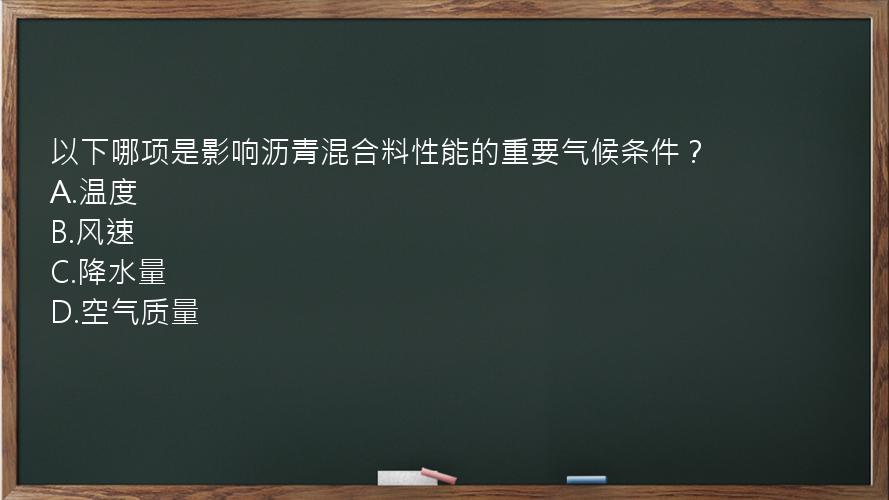 以下哪项是影响沥青混合料性能的重要气候条件？
A.温度
B.风速
C.降水量
D.空气质量